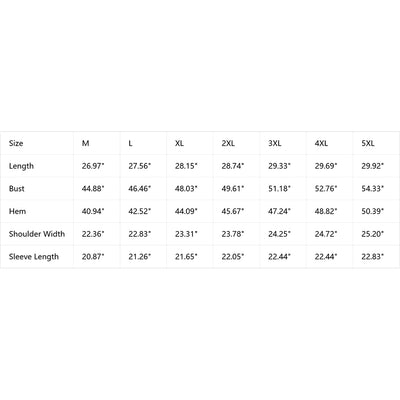 | Size | M | L | XL | 2XL | 3XL | 4XL | 5XL |
|---|---|---|---|---|---|---|---|
| Length | 26.97" | 27.56" | 28.15" | 28.74" | 29.33" | 29.69" | 29.92" |
| Bust | 44.88" | 46.46" | 48.03" | 49.61" | 51.18" | 52.76" | 54.33" |
| Hem | 40.94" | 42.52" | 44.09" | 45.67" | 47.24" | 48.82" | 50.39" |
| Shoulder Width | 22.36" | 22.83" | 23.31" | 23.78" | 24.25" | 24.72" | 25.20" |
| Sleeve Length | 20.87" | 21.26" | 21.65" | 22.05" | 22.44" | 22.44" | 22.83" |